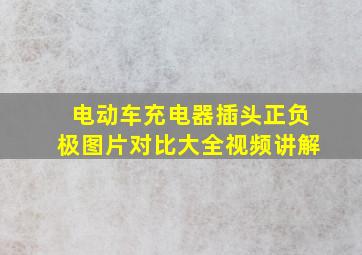 电动车充电器插头正负极图片对比大全视频讲解